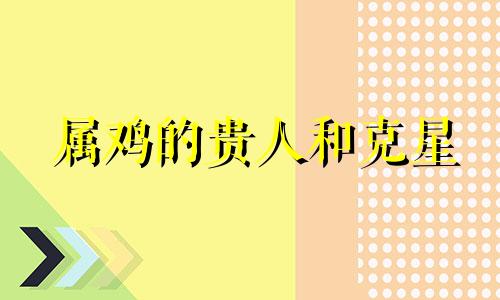 属鸡的贵人和克星